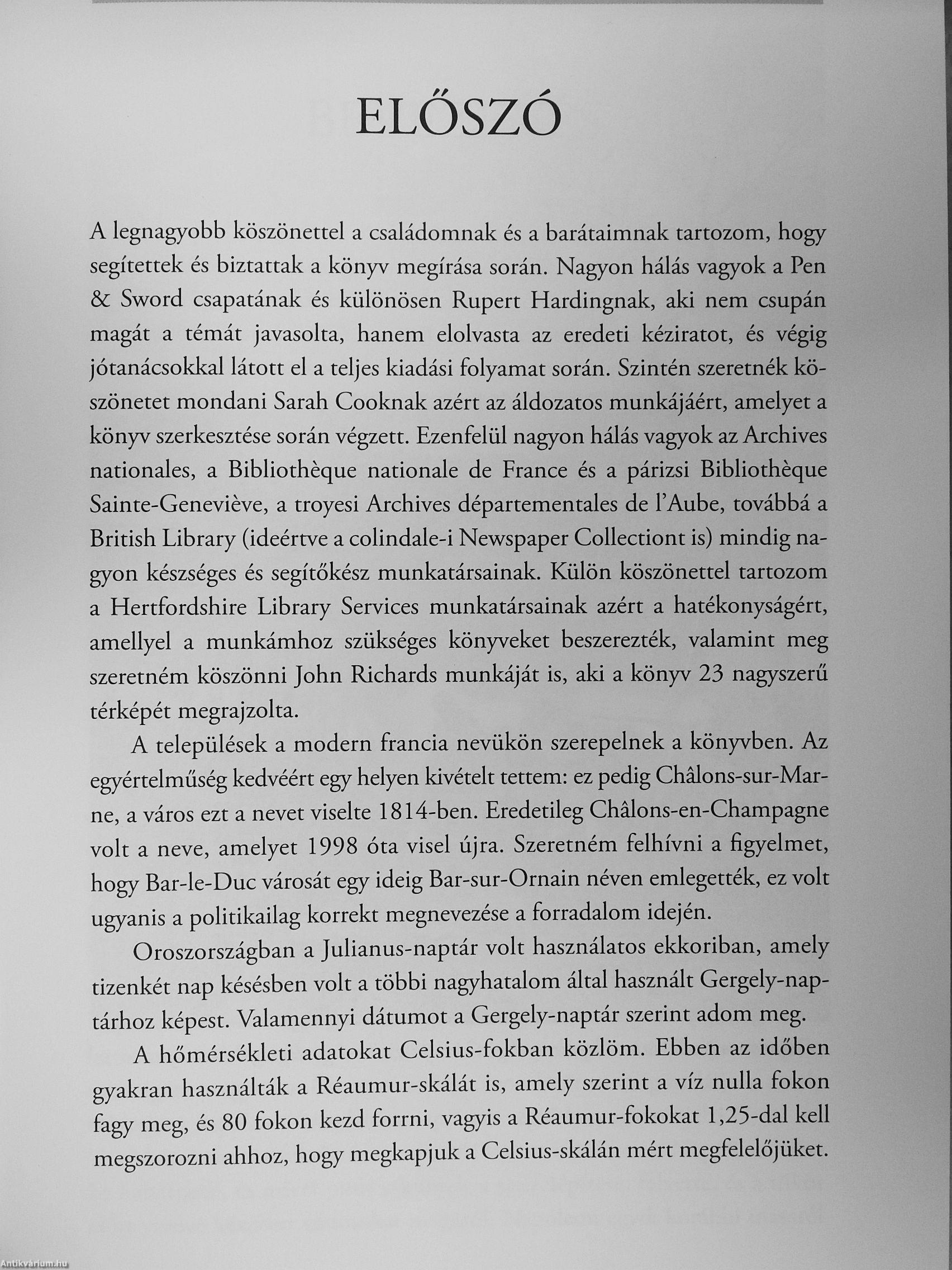 ELŐSZÓ

A legnagyobb köszönettel a családomnak és a barátaimnak tartozom, hogy segítettek és biztattak a könyv megírása során. Nagyon hálás vagyok a Pen & Sword csapatának és különösen Rupert Hardingnak, aki nem csupán magát a témát javasolta, hanem elolvasta az eredeti kéziratot, és végig jótanácsokkal látott el a teljes kiadási folyamat során. Szintén szeretnék köszönetet mondani Sarah Cooknak azért az áldozatos munkájáért, amelyet a könyv szerkesztése során végzett. Ezenfelül nagyon hálás vagyok az Archives nationales, a Bibliothèque nationale de France és a párizsi Bibliothèque Sainte-Geneviève, a troyesi Archives départementales de l'Aube, továbbá a British Library (ideértve a colindale-i Newspaper Collectiont is) mindig nagyon készséges és segítőkész munkatársainak. Külön köszönettel tartozom a Hertfordshire Library Services munkatársainak azért a hatékonyságért, amellyel a munkámhoz szükséges könyveket beszerezték, valamint meg szeretném köszönni John Richards munkáját is, aki a könyv 23 nagyszerű térképét megrajzolta.

A települések a modern francia nevükön szerepelnek a könyvben. Az egyértelműség kedvéért egy helyen kivételt tettem: ez pedig Châlons-sur-Marne, a város ezt a nevet viselte 1814-ben. Eredetileg Châlons-en-Champagne volt a neve, amelyet 1998 óta visel újra. Szeretném felhívni a figyelmet, hogy Bar-le-Duc városát egy ideig Bar-sur-Ornain néven emlegették, ez volt ugyanis a politikailag korrekt megnevezése a forradalom idején.

Oroszországban a Julianus-naptár volt használatos ekkoriban, amely tizenkét nap késésben volt a többi nagyhatalom által használt Gergely-naptárhoz képest. Valamennyi dátumot a Gergely-naptár szerint adom meg.

A hőmérsékleti adatokat Celsius-fokban közlöm. Ebben az időben gyakran használták a Réaumur-skálát is, amely szerint a víz nulla fokon fagy meg, és 80 fokon kezd forrni, vagyis a Réaumur-fokokat 1,25-dal kell megszorozni ahhoz, hogy megkapjuk a Celsius-skálán mért megfelelőjüket.

Antikvárium.hu